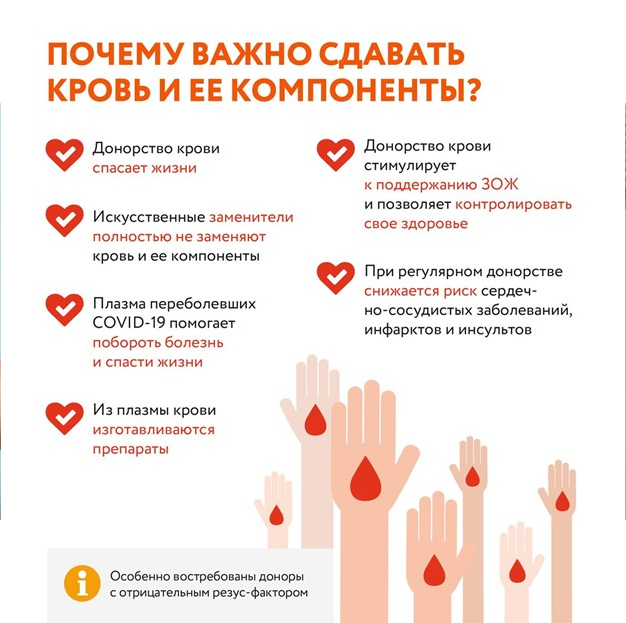 ПОЧЕМУ ВАЖНО СДАВАТЬ КРОВЬ И ЕЕ КОМПОНЕНТЫ?

Донорство крови спасает жизни

Искусственные заменители полностью не заменяют кровь и ее компоненты

Плазма переболевших COVID-19 помогает побороть болезнь и спасти жизни

Из плазмы крови изготавливаются препараты

Донорство крови стимулирует к поддержанию ЗОЖ и позволяет контролировать свое здоровье

При регулярном донорстве снижается риск сердечно-сосудистых заболеваний, инфарктов и инсультов

Особенно востребованы доноры с отрицательным резус-фактором